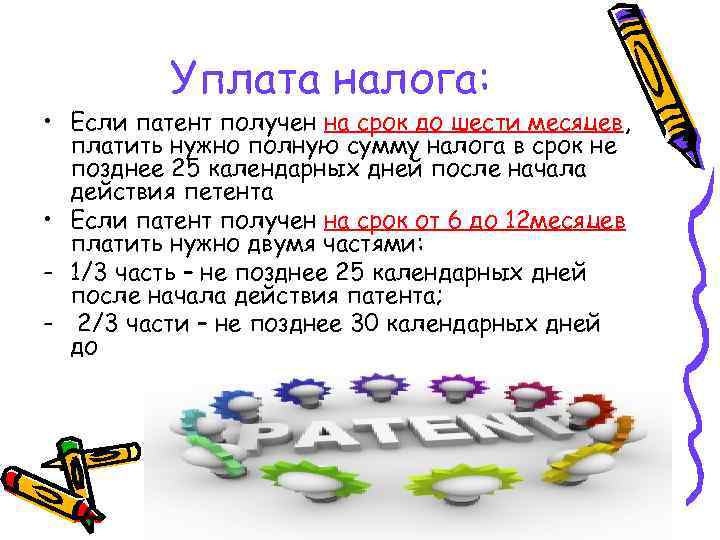 Уплата налога:

• Если патент получен на срок до шести месяцев, платить нужно полную сумму налога в срок не позднее 25 календарных дней после начала действия петента

• Если патент получен на срок от 6 до 12месяцев платить нужно двумя частями:

- 1/3 часть – не позднее 25 календарных дней после начала действия патента;

- 2/3 части – не позднее 30 календарных дней до

PATENT